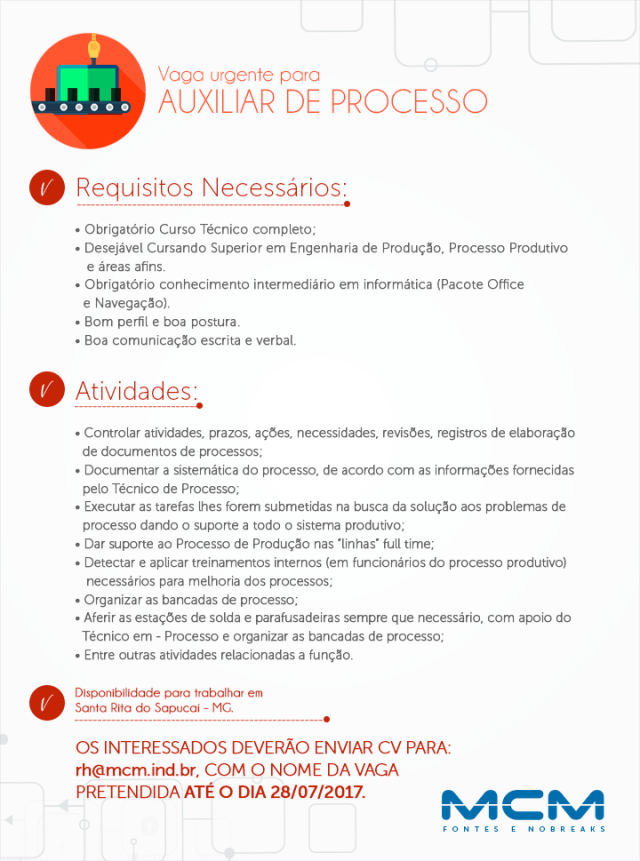 Vaga urgente para
AUXILIAR DE PROCESSO

Requisitos Necessários:

• Obrigatório Curso Técnico completo;
• Desejável Cursando Superior em Engenharia de Produção, Processo Produtivo e áreas afins.
• Obrigatório conhecimento intermediário em informática (Pacote Office e Navegação).
• Bom perfil e boa postura.
• Boa comunicação escrita e verbal.

Atividades:

• Controlar atividades, prazos, ações, necessidades, revisões, registros de elaboração de documentos de processos;
• Documentar a sistemática do processo, de acordo com as informações fornecidas pelo Técnico de Processo;
• Executar as tarefas lhes forem submetidas na busca da solução aos problemas de processo dando o suporte a todo o sistema produtivo;
• Dar suporte ao Processo de Produção nas "linhas" full time;
• Detectar e aplicar treinamentos internos (em funcionários do processo produtivo) necessários para melhoria dos processos;
• Organizar as bancadas de processo;
• Aferir as estações de solda e parafusadeiras sempre que necessário, com apoio do Técnico em - Processo e organizar as bancadas de processo;
• Entre outras atividades relacionadas a função.

Disponibilidade para trabalhar em Santa Rita do Sapucaí - MG.

OS INTERESSADOS DEVERÃO ENVIAR CV PARA: rh@mcm.ind.br, COM O NOME DA VAGA PRETENDIDA ATÉ O DIA 28/07/2017.

MCM
FONTES E NOBREAKS